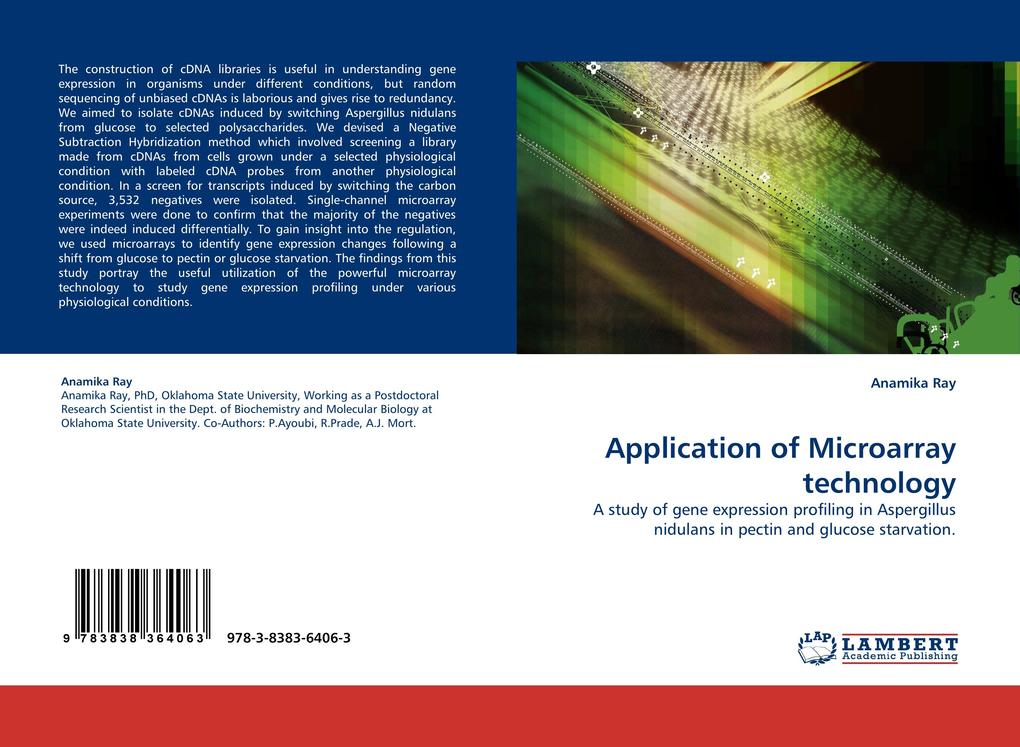 The construction of cDNA libraries is useful in understanding gene expression in organisms under different conditions, but random sequencing of unbiased cDNAs is laborious and gives rise to redundancy. We aimed to isolate cDNAs induced by switching Aspergillus nidulans from glucose to selected polysaccharides. We devised a Negative Subtraction Hybridization method which involved screening a library made from cDNAs from cells grown under a selected physiological condition with labeled cDNA probes from another physiological condition. In a screen for transcripts induced by switching the carbon source, 3,532 negatives were isolated. Single-channel microarray experiments were done to confirm that the majority of the negatives were indeed induced differentially. To gain insight into the regulation, we used microarrays to identify gene expression changes following a shift from glucose to pectin or glucose starvation. The findings from this study portray the useful utilization of the powerful microarray technology to study gene expression profiling under various physiological conditions.

Anamika Ray
Anamika Ray, PhD, Oklahoma State University, Working as a Postdoctoral Research Scientist in the Dept. of Biochemistry and Molecular Biology at Oklahoma State University. Co-Authors: P.Ayoubi, R.Prade, A.J. Mort.

9 783838 364063 978-3-8383-6406-3

Anamika Ray

Application of Microarray technology

A study of gene expression profiling in Aspergillus nidulans in pectin and glucose starvation.

LAP LAMBERT Academic Publishing